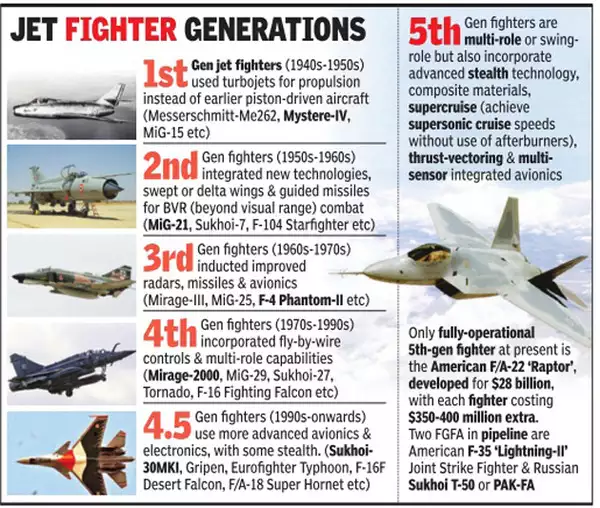 JET FIGHTER GENERATIONS

1st Gen jet fighters (1940s-1950s) used turbojets for propulsion instead of earlier piston-driven aircraft (Messerschmitt-Me262, Mystere-IV, MiG-15 etc)

2nd Gen fighters (1950s-1960s) integrated new technologies, swept or delta wings & guided missiles for BVR (beyond visual range) combat (MiG-21, Sukhoi-7, F-104 Starfighter etc)

3rd Gen fighters (1960s-1970s) inducted improved radars, missiles & avionics (Mirage-III, MiG-25, F-4 Phantom-II etc)

4th Gen fighters (1970s-1990s) incorporated fly-by-wire controls & multi-role capabilities (Mirage-2000, MiG-29, Sukhoi-27, Tornado, F-16 Fighting Falcon etc)

4.5 Gen fighters (1990s-onwards) use more advanced avionics & electronics, with some stealth. (Sukhoi-30MKI, Gripen, Eurofighter Typhoon, F-16F Desert Falcon, F/A-18 Super Hornet etc)

5th Gen fighters are multi-role or swing-role but also incorporate advanced stealth technology, composite materials, supercruise (achieve supersonic cruise speeds without use of afterburners), thrust-vectoring & multi-sensor integrated avionics

Only fully-operational 5th-gen fighter at present is the American F/A-22 'Raptor', developed for $28 billion, with each fighter costing $350-400 million extra. Two FGFA in pipeline are American F-35 'Lightning-II' Joint Strike Fighter & Russian Sukhoi T-50 or PAK-FA